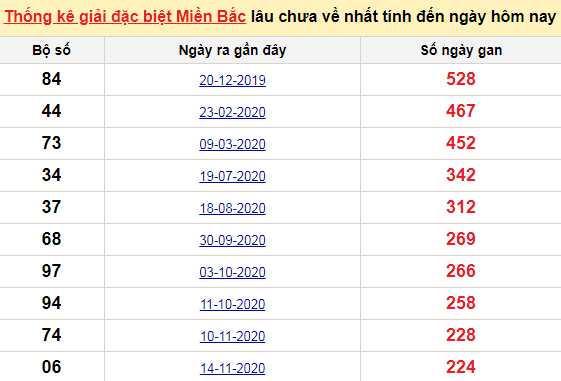 Thống kê giải đặc biệt Miền Bắc lâu chưa về nhất tính đến ngày hôm nay

| Bộ số | Ngày ra gần đây | Số ngày gan |
|---|---|---|
| 84 | 20-12-2019 | 528 |
| 44 | 23-02-2020 | 467 |
| 73 | 09-03-2020 | 452 |
| 34 | 19-07-2020 | 342 |
| 37 | 18-08-2020 | 312 |
| 68 | 30-09-2020 | 269 |
| 97 | 03-10-2020 | 266 |
| 94 | 11-10-2020 | 258 |
| 74 | 10-11-2020 | 228 |
| 06 | 14-11-2020 | 224 |